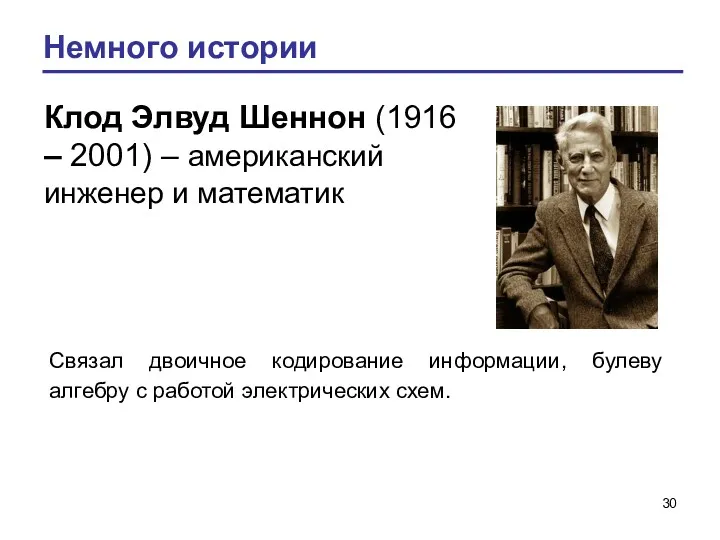 Немного истории

Клод Элвуд Шеннон (1916 – 2001) – американский инженер и математик

Связал двоичное кодирование информации, булеву алгебру с работой электрических схем.

30